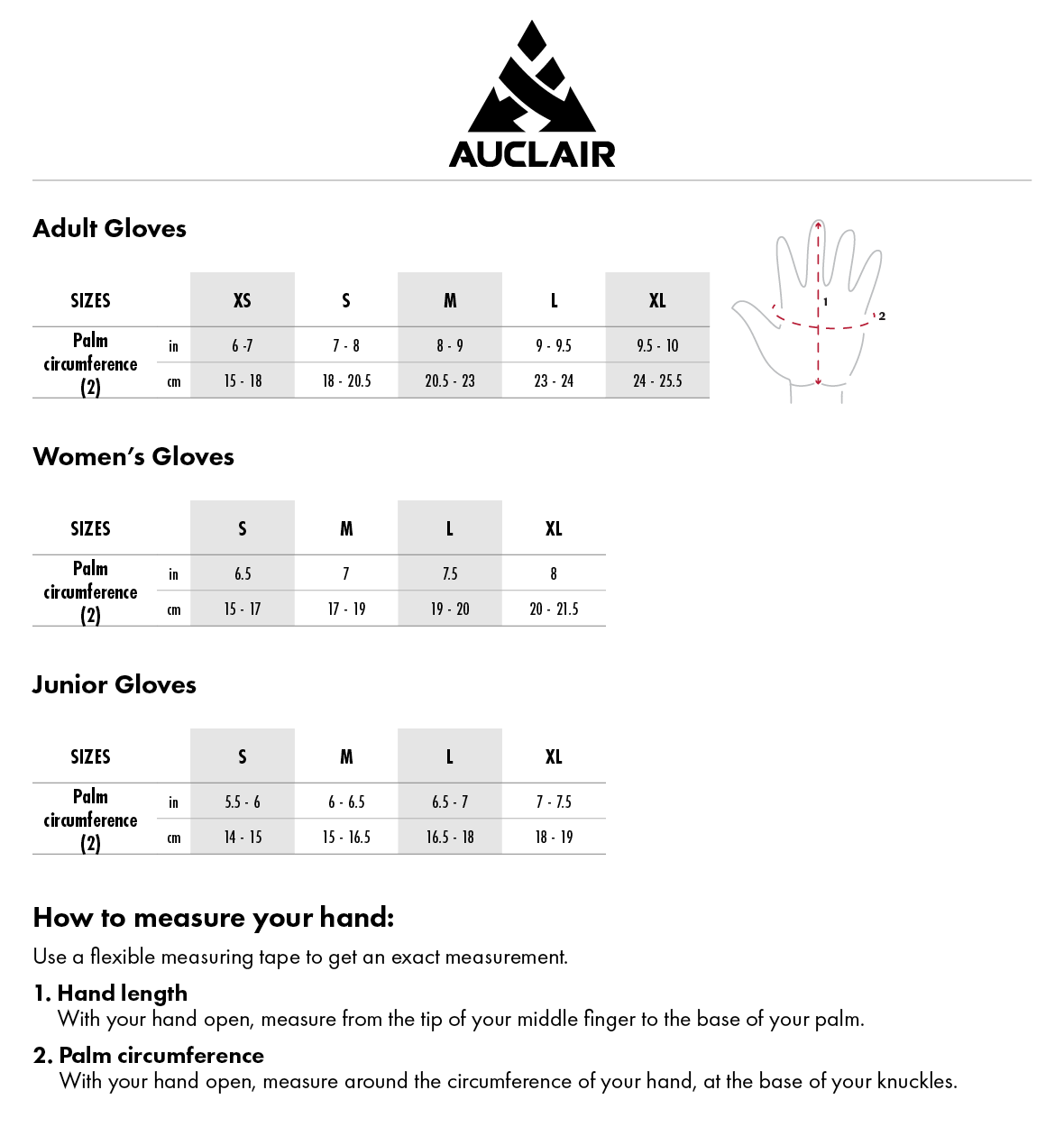 AUCLAIR

Adult Gloves

| SIZES | | XS | S | M | L | XL |
|---|---|---|---|---|---|---|
| Palm circumference (2) | in | 6 -7 | 7 - 8 | 8 - 9 | 9 - 9.5 | 9.5 - 10 |
| | cm | 15 - 18 | 18 - 20.5 | 20.5 - 23 | 23 - 24 | 24 - 25.5 |

1
2

Women's Gloves

| SIZES | | S | M | L | XL |
|---|---|---|---|---|---|
| Palm circumference (2) | in | 6.5 | 7 | 7.5 | 8 |
| | cm | 15 - 17 | 17 - 19 | 19 - 20 | 20 - 21.5 |

Junior Gloves

| SIZES | | S | M | L | XL |
|---|---|---|---|---|---|
| Palm circumference (2) | in | 5.5 - 6 | 6 - 6.5 | 6.5 - 7 | 7 - 7.5 |
| | cm | 14 - 15 | 15 - 16.5 | 16.5 - 18 | 18 - 19 |

How to measure your hand:
Use a flexible measuring tape to get an exact measurement.

1. Hand length
With your hand open, measure from the tip of your middle finger to the base of your palm.

2. Palm circumference
With your hand open, measure around the circumference of your hand, at the base of your knuckles.